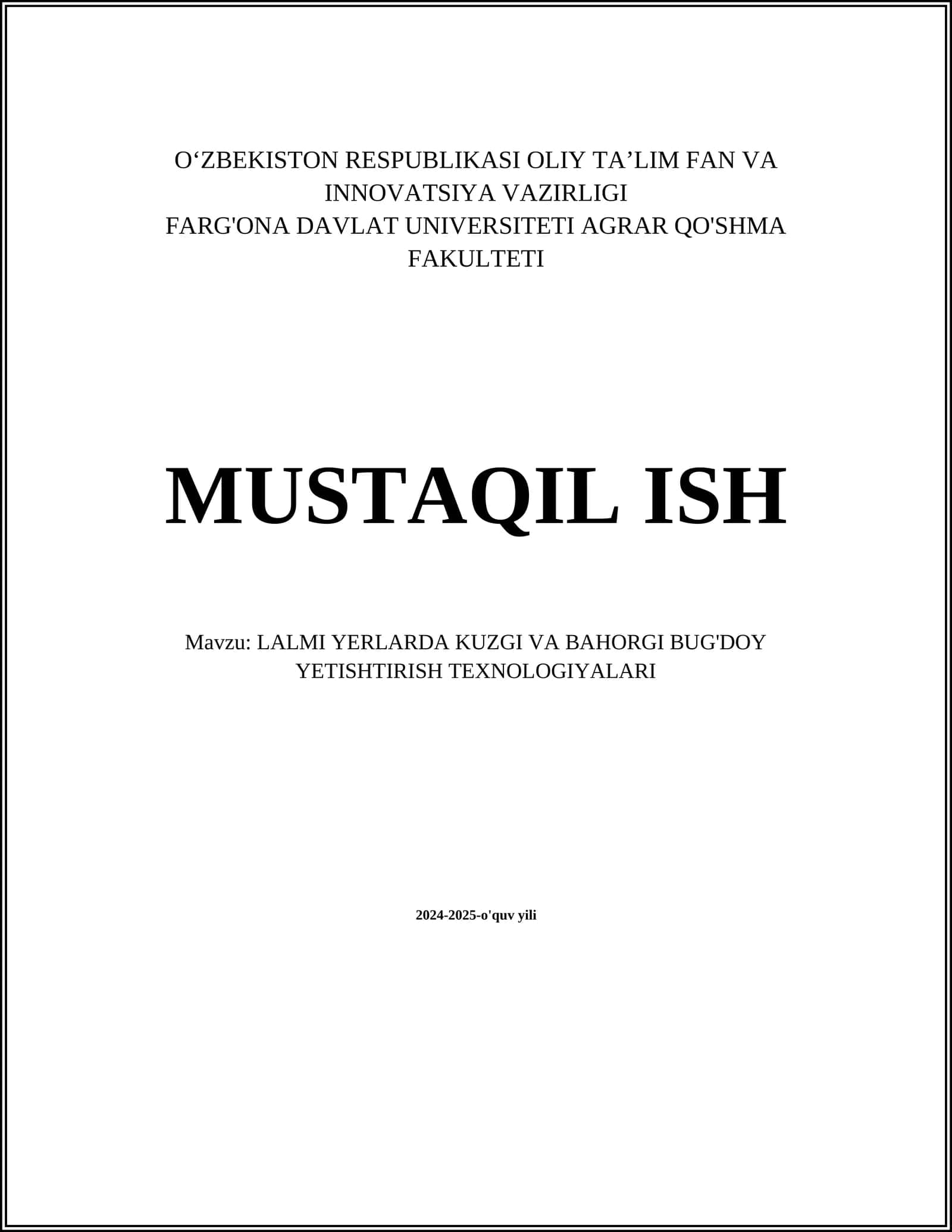 O‘ZBEKISTON RESPUBLIKASI OLIY TA’LIM FAN VA INNOVATSIYA VAZIRLIGI
FARG'ONA DAVLAT UNIVERSITETI AGRAR QO'SHMA FAKULTETI

MUSTAQIL ISH

Mavzu: LALMI YERLARDA KUZGI VA BAHORGI BUG'DOY YETISHTIRISH TEXNOLOGIYALARI

2024-2025-o'quv yili